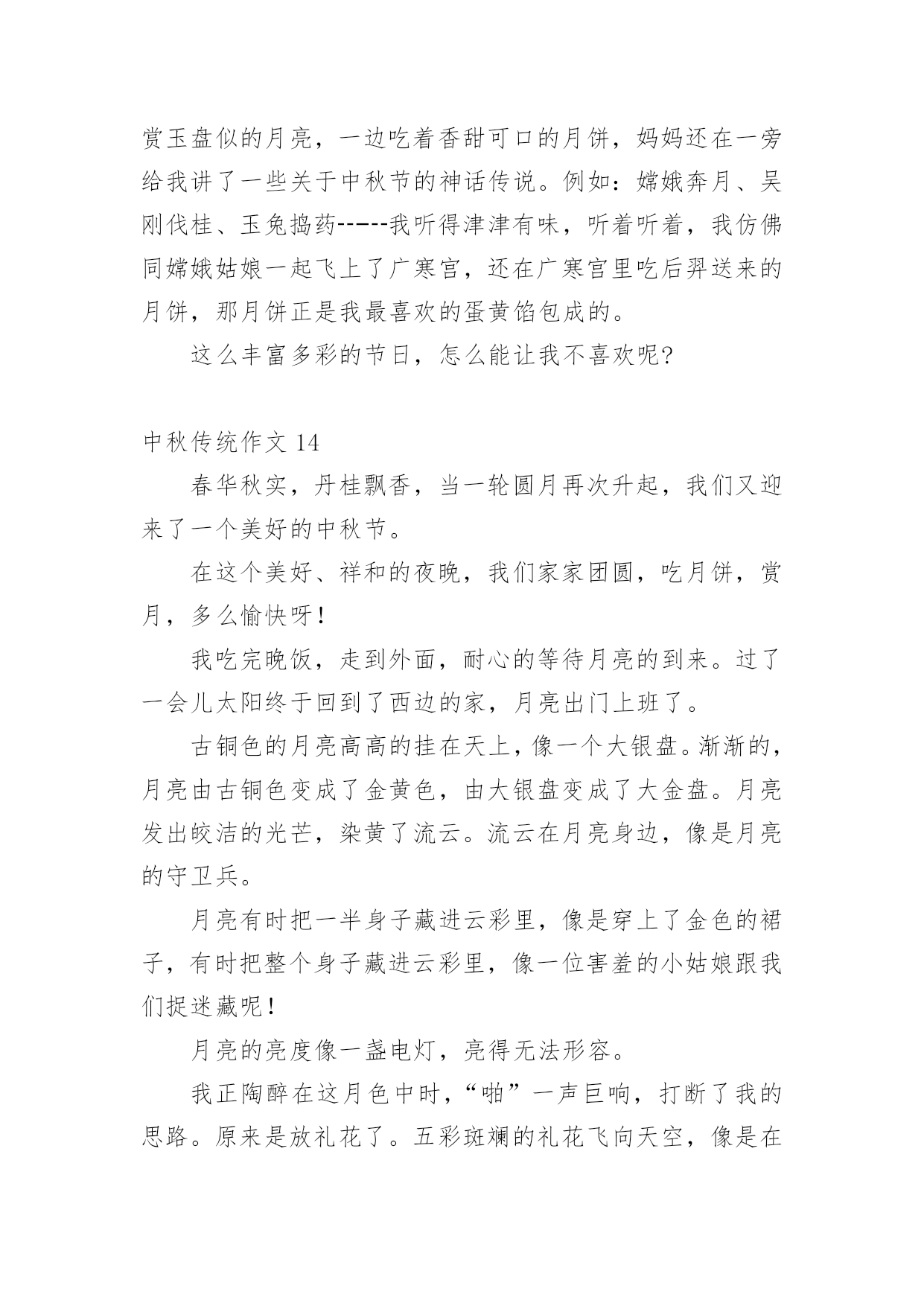 赏玉盘似的月亮，一边吃着香甜可口的月饼，妈妈还在一旁给我讲了一些关于中秋节的神话传说。例如：嫦娥奔月、吴刚伐桂、玉兔捣药-----我听得津津有味，听着听着，我仿佛同嫦娥姑娘一起飞上了广寒宫，还在广寒宫里吃后羿送来的月饼，那月饼正是我最喜欢的蛋黄馅包成的。

这么丰富多彩的节日，怎么能让我不喜欢呢?

中秋传统作文 14

春华秋实，丹桂飘香，当一轮圆月再次升起，我们又迎来了一个美好的中秋节。

在这个美好、祥和的夜晚，我们家家团圆，吃月饼，赏月，多么愉快呀!

我吃完晚饭，走到外面，耐心的等待月亮的到来。过了一会儿太阳终于回到了西边的家，月亮出门上班了。

古铜色的月亮高高的挂在天上，像一个大银盘。渐渐的，月亮由古铜色变成了金黄色，由大银盘变成了大金盘。月亮发出皎洁的光芒，染黄了流云。流云在月亮身边，像是月亮的守卫兵。

月亮有时把一半身子藏进云彩里，像是穿上了金色的裙子，有时把整个身子藏进云彩里，像一位害羞的小姑娘跟我们捉迷藏呢!

月亮的亮度像一盏电灯，亮得无法形容。

我正陶醉在这月色中时，“啪”一声巨响，打断了我的思路。原来是放礼花了。五彩斑斓的礼花飞向天空，像是在